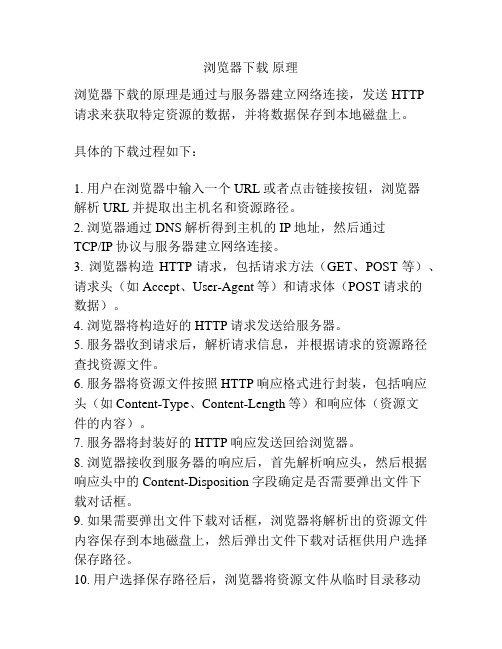 浏览器下载 原理

浏览器下载的原理是通过与服务器建立网络连接，发送 HTTP 请求来获取特定资源的数据，并将数据保存到本地磁盘上。

具体的下载过程如下：

1. 用户在浏览器中输入一个 URL 或者点击链接按钮，浏览器解析 URL 并提取出主机名和资源路径。
2. 浏览器通过 DNS 解析得到主机的 IP 地址，然后通过 TCP/IP 协议与服务器建立网络连接。
3. 浏览器构造 HTTP 请求，包括请求方法（GET、POST 等）、请求头（如 Accept、User-Agent 等）和请求体（POST 请求的数据）。
4. 浏览器将构造好的 HTTP 请求发送给服务器。
5. 服务器收到请求后，解析请求信息，并根据请求的资源路径查找资源文件。
6. 服务器将资源文件按照 HTTP 响应格式进行封装，包括响应头（如 Content-Type、Content-Length 等）和响应体（资源文件的内容）。
7. 服务器将封装好的 HTTP 响应发送回给浏览器。
8. 浏览器接收到服务器的响应后，首先解析响应头，然后根据响应头中的 Content-Disposition 字段确定是否需要弹出文件下载对话框。
9. 如果需要弹出文件下载对话框，浏览器将解析出的资源文件内容保存到本地磁盘上，然后弹出文件下载对话框供用户选择保存路径。
10. 用户选择保存路径后，浏览器将资源文件从临时目录移动